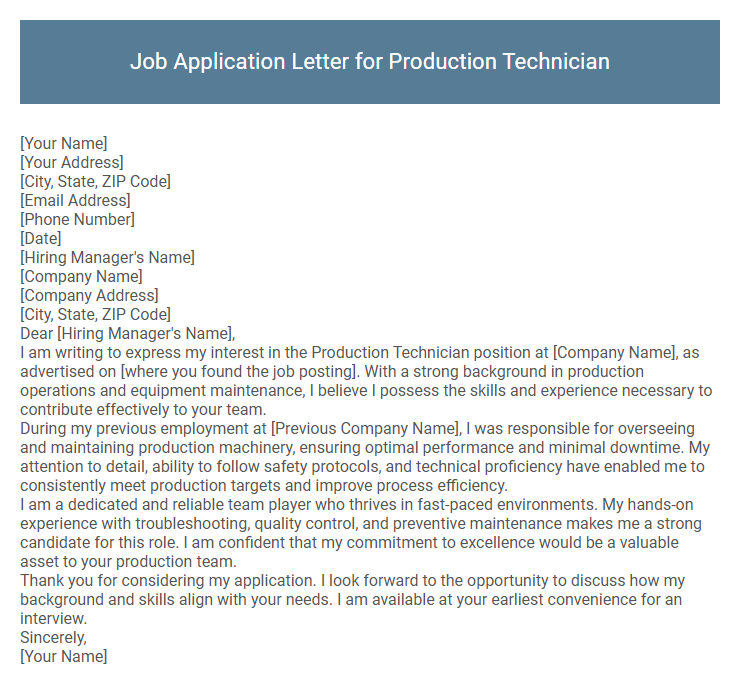 Job Application Letter for Production Technician

[Your Name]
[Your Address]
[City, State, ZIP Code]
[Email Address]
[Phone Number]
[Date]
[Hiring Manager's Name]
[Company Name]
[Company Address]
[City, State, ZIP Code]
Dear [Hiring Manager's Name],
I am writing to express my interest in the Production Technician position at [Company Name], as advertised on [where you found the job posting]. With a strong background in production operations and equipment maintenance, I believe I possess the skills and experience necessary to contribute effectively to your team.
During my previous employment at [Previous Company Name], I was responsible for overseeing and maintaining production machinery, ensuring optimal performance and minimal downtime. My attention to detail, ability to follow safety protocols, and technical proficiency have enabled me to consistently meet production targets and improve process efficiency.
I am a dedicated and reliable team player who thrives in fast-paced environments. My hands-on experience with troubleshooting, quality control, and preventive maintenance makes me a strong candidate for this role. I am confident that my commitment to excellence would be a valuable asset to your production team.
Thank you for considering my application. I look forward to the opportunity to discuss how my background and skills align with your needs. I am available at your earliest convenience for an interview.
Sincerely,
[Your Name]